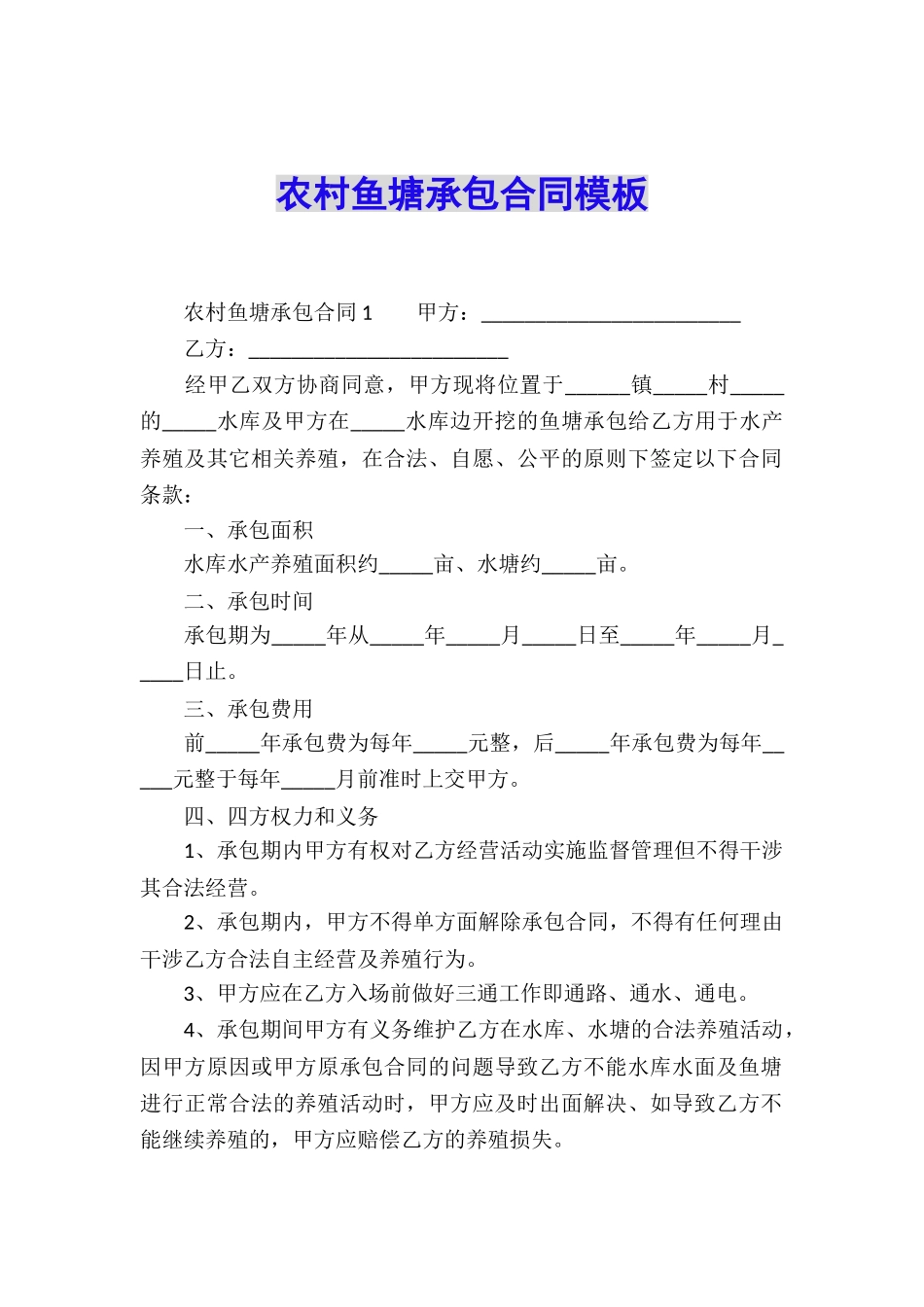 农村鱼塘承包合同模板

农村鱼塘承包合同 1　　甲方：________________________

乙方：________________________

经甲乙双方协商同意，甲方现将位置于______镇_____村_____的_____水库及甲方在_____水库边开挖的鱼塘承包给乙方用于水产养殖及其它相关养殖，在合法、自愿、公平的原则下签定以下合同条款：

一、承包面积

水库水产养殖面积约_____亩、水塘约_____亩。

二、承包时间

承包期为_____年从_____年_____月_____日至_____年_____月_____日止。

三、承包费用

前_____年承包费为每年_____元整，后_____年承包费为每年_____元整于每年_____月前准时上交甲方。

四、四方权力和义务

1、承包期内甲方有权对乙方经营活动实施监督管理但不得干涉其合法经营。

2、承包期内，甲方不得单方面解除承包合同，不得有任何理由干涉乙方合法自主经营及养殖行为。

3、甲方应在乙方入场前做好三通工作即通路、通水、通电。

4、承包期间甲方有义务维护乙方在水库、水塘的合法养殖活动，因甲方原因或甲方原承包合同的问题导致乙方不能水库水面及鱼塘进行正常合法的养殖活动时，甲方应及时出面解决、如导致乙方不能继续养殖的，甲方应赔偿乙方的养殖损失。